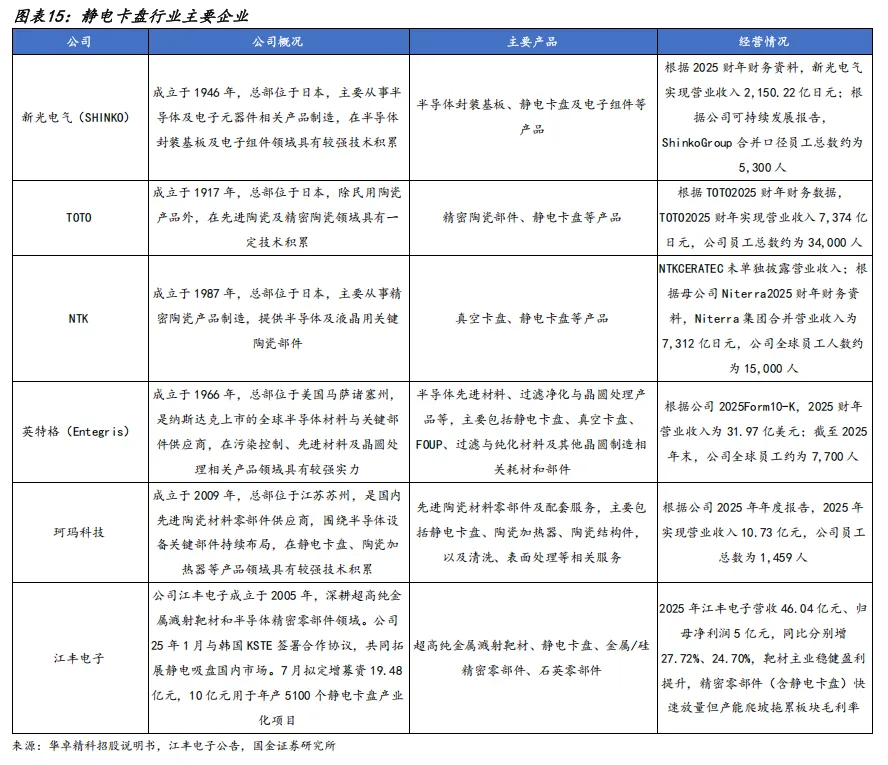 图表15：静电卡盘行业主要企业

| 公司 | 公司概况 | 主要产品 | 经营情况 |
|---|---|---|---|
| 新光电气（SHINKO） | 成立于1946年，总部位于日本，主要从事半导体及电子元器件相关产品制造，在半导体封装基板及电子组件领域具有较强技术积累 | 半导体封装基板、静电卡盘及电子组件等产品 | 根据2025财年财务资料，新光电气实现营业收入2,150.22亿日元；根据公司可持续发展报告，ShinkoGroup合并口径员工总数约为5,300人 |
| TOTO | 成立于1917年，总部位于日本，除民用陶瓷产品外，在先进陶瓷及精密陶瓷领域具有一定技术积累 | 精密陶瓷部件、静电卡盘等产品 | 根据TOTO2025财年财务数据，TOTO2025财年实现营业收入7,374亿日元，公司员工总数约为34,000人 |
| NTK | 成立于1987年，总部位于日本，主要从事精密陶瓷产品制造，提供半导体及液晶用关键陶瓷部件 | 真空卡盘、静电卡盘等产品 | NTKCERATEC未单独披露营业收入；根据母公司Niterra2025财年财务资料，Niterra集团合并营业收入为7,312亿日元，公司全球员工人数约为15,000人 |
| 英特格（Entegris） | 成立于1966年，总部位于美国马萨诸塞州，是纳斯达克上市的全球半导体材料与关键部件供应商，在污染控制、先进材料及晶圆处理相关产品领域具有较强实力 | 半导体先进材料、过滤净化与晶圆处理产品等，主要包括静电卡盘、真空卡盘、FOUP、过滤与纯化材料及其他晶圆制造相关耗材和部件 | 根据公司2025Form10-K，2025财年营业收入为31.97亿美元；截至2025年末，公司全球员工约为7,700人 |
| 珂玛科技 | 成立于2009年，总部位于江苏苏州，是国内先进陶瓷材料零部件供应商，围绕半导体设备关键部件持续布局，在静电卡盘、陶瓷加热器等产品领域具有较强技术积累 | 先进陶瓷材料零部件及配套服务，主要包括静电卡盘、陶瓷加热器、陶瓷结构件，以及清洗、表面处理等相关服务 | 根据公司2025年年度报告，2025年实现营业收入10.73亿元，公司员工总数为1,459人 |
| 江丰电子 | 公司江丰电子成立于2005年，深耕超高纯金属溅射靶材和半导体精密零部件领域。公司25年1月与韩国KSTE签署合作协议，共同拓展静电吸盘国内市场。7月拟定增募资19.48亿元，10亿元用于年产5100个静电卡盘产业化项目 | 超高纯金属溅射靶材、静电卡盘、金属/硅精密零部件、石英零部件 | 2025年江丰电子营收46.04亿元、归母净利润5亿元，同比分别增27.72%、24.70%，靶材主业稳健盈利提升，精密零部件（含静电卡盘）快速放量但产能爬坡拖累板块毛利率 |

来源：华卓精科招股说明书，江丰电子公告，国金证券研究所